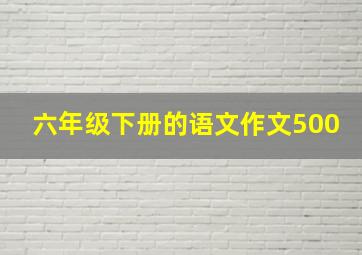 六年级下册的语文作文500